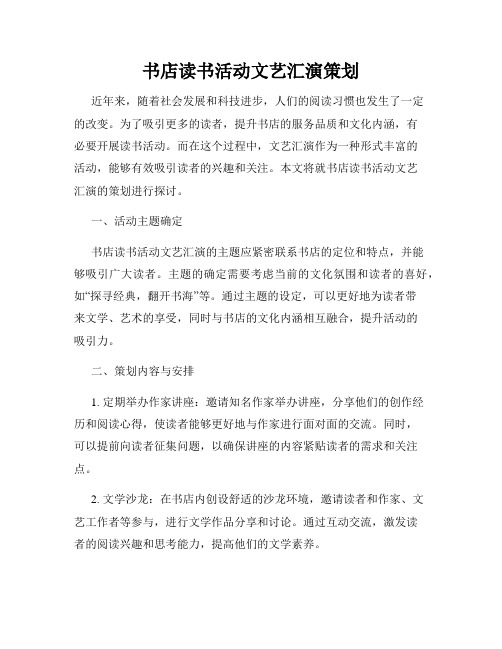 书店读书活动文艺汇演策划

近年来，随着社会发展和科技进步，人们的阅读习惯也发生了一定的改变。为了吸引更多的读者，提升书店的服务品质和文化内涵，有必要开展读书活动。而在这个过程中，文艺汇演作为一种形式丰富的活动，能够有效吸引读者的兴趣和关注。本文将就书店读书活动文艺汇演的策划进行探讨。

一、活动主题确定

书店读书活动文艺汇演的主题应紧密联系书店的定位和特点，并能够吸引广大读者。主题的确定需要考虑当前的文化氛围和读者的喜好，如“探寻经典，翻开书海”等。通过主题的设定，可以更好地为读者带来文学、艺术的享受，同时与书店的文化内涵相互融合，提升活动的吸引力。

二、策划内容与安排

1. 定期举办作家讲座：邀请知名作家举办讲座，分享他们的创作经历和阅读心得，使读者能够更好地与作家进行面对面的交流。同时，可以提前向读者征集问题，以确保讲座的内容紧贴读者的需求和关注点。

2. 文学沙龙：在书店内创设舒适的沙龙环境，邀请读者和作家、文艺工作者等参与，进行文学作品分享和讨论。通过互动交流，激发读者的阅读兴趣和思考能力，提高他们的文学素养。